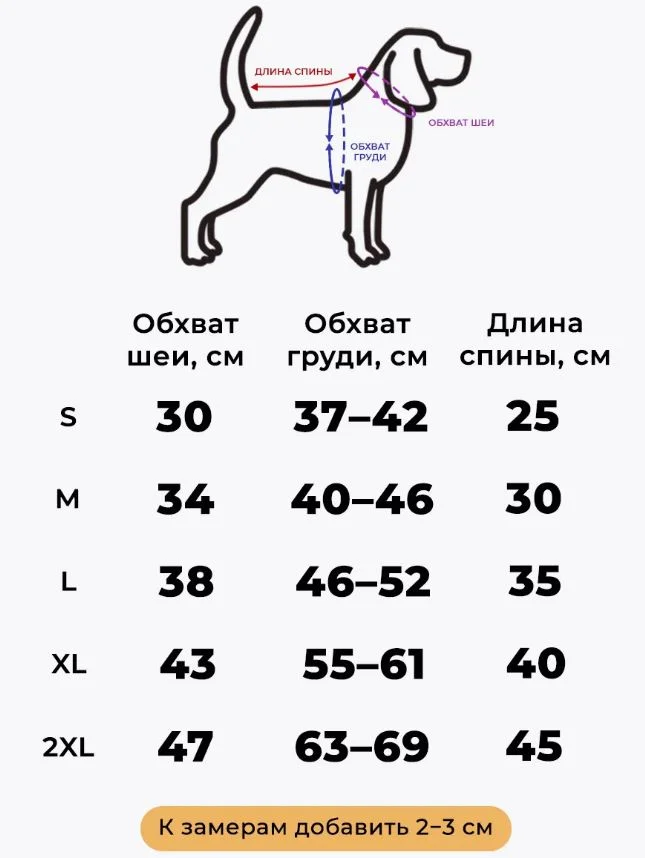 ДЛИНА СПИНЫ
ОБХВАТ ШЕИ
ОБХВАТ ГРУДИ

|  | Обхват шеи, см | Обхват груди, см | Длина спины, см |
|---|---|---|---|
| S | 30 | 37–42 | 25 |
| M | 34 | 40–46 | 30 |
| L | 38 | 46–52 | 35 |
| XL | 43 | 55–61 | 40 |
| 2XL | 47 | 63–69 | 45 |

К замерам добавить 2–3 см